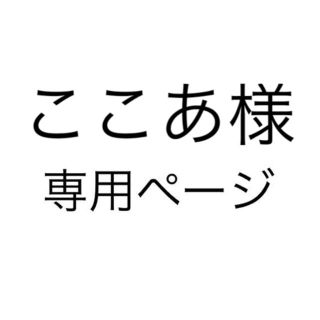 ここあ様
専用ページ